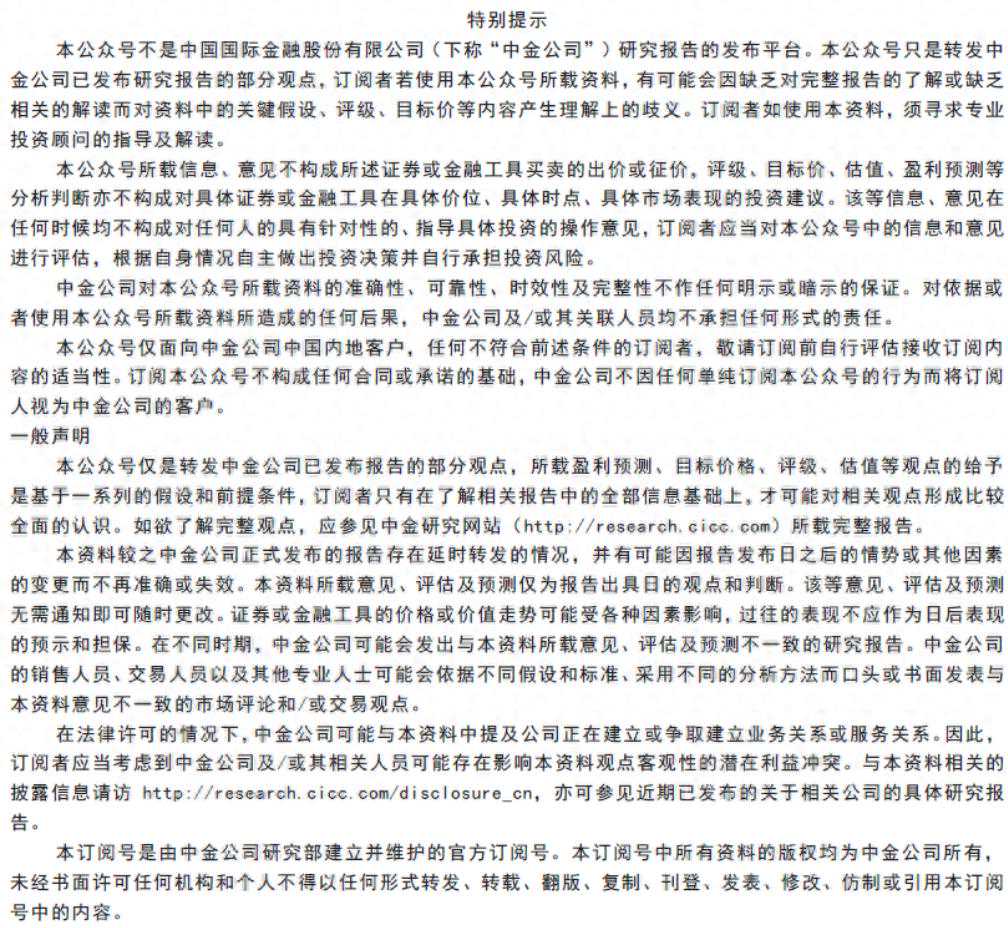 特别提示

本公众号不是中国国际金融股份有限公司（下称“中金公司”）研究报告的发布平台。本公众号只是转发中金公司已发布研究报告的部分观点，订阅者若使用本公众号所载资料，有可能会因缺乏对完整报告的了解或缺乏相关的解读而对资料中的关键假设、评级、目标价等内容产生理解上的歧义。订阅者如使用本资料，须寻求专业投资顾问的指导及解读。

本公众号所载信息、意见不构成所述证券或金融工具买卖的出价或征价，评级、目标价、估值、盈利预测等分析判断亦不构成对具体证券或金融工具在具体价位、具体时点、具体市场表现的投资建议。该等信息、意见在任何时候均不构成对任何人的具有针对性的、指导具体投资的操作意见，订阅者应当对本公众号中的信息和意见进行评估，根据自身情况自主做出投资决策并自行承担投资风险。

中金公司对本公众号所载资料的准确性、可靠性、时效性及完整性不作任何明示或暗示的保证。对依据或者使用本公众号所载资料所造成的任何后果，中金公司及/或其关联人员均不承担任何形式的责任。

本公众号仅面向中金公司中国内地客户，任何不符合前述条件的订阅者，敬请订阅前自行评估接收订阅内容的适当性。订阅本公众号不构成任何合同或承诺的基础，中金公司不因任何单纯订阅本公众号的行为而将订阅人视为中金公司的客户。

一般声明

本公众号仅是转发中金公司已发布报告的部分观点，所载盈利预测、目标价格、评级、估值等观点的给予是基于一系列的假设和前提条件，订阅者只有在了解相关报告中的全部信息基础上，才可能对相关观点形成比较全面的认识。如欲了解完整观点，应参见中金研究网站（http://research.cicc.com）所载完整报告。

本资料较之中金公司正式发布的报告存在延时转发的情况，并有可能因报告发布日之后的情势或其他因素的变更而不再准确或失效。本资料所载意见、评估及预测仅为报告出具日的观点和判断。该等意见、评估及预测无需通知即可随时更改。证券或金融工具的价格或价值走势可能受各种因素影响，过往的表现不应作为日后表现的预示和担保。在不同时期，中金公司可能会发出与本资料所载意见、评估及预测不一致的研究报告。中金公司的销售人员、交易人员以及其他专业人士可能会依据不同假设和标准、采用不同的分析方法而口头或书面发表与本资料意见不一致的市场评论和/或交易观点。

在法律许可的情况下，中金公司可能与本资料中提及公司正在建立或争取建立业务关系或服务关系。因此，订阅者应当考虑到中金公司及/或其相关人员可能存在影响本资料观点客观性的潜在利益冲突。与本资料相关的披露信息请访 http://research.cicc.com/disclosure_cn，亦可参见近期已发布的关于相关公司的具体研究报告。

本订阅号是由中金公司研究部建立并维护的官方订阅号。本订阅号中所有资料的版权均为中金公司所有，未经书面许可任何机构和个人不得以任何形式转发、转载、翻版、复制、刊登、发表、修改、仿制或引用本订阅号中的内容。